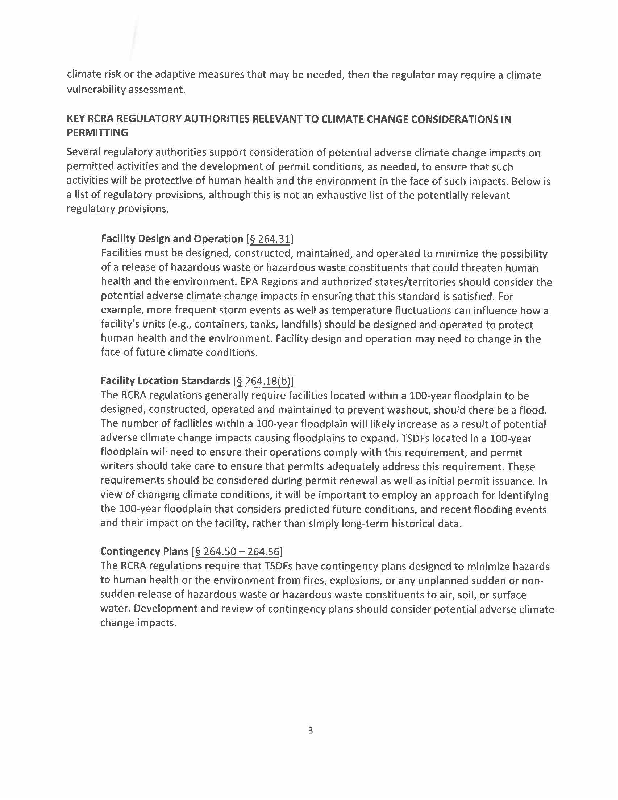 climate risk or the adaptive measures that may be needed, then the regulator may require a climate vulnerability assessment.

KEY RCRA REGULATORY AUTHORITIES RELEVANT TO CLIMATE CHANGE CONSIDERATIONS IN PERMITTING

Several regulatory authorities support consideration of potential adverse climate change impacts on permitted activities and the development of permit conditions, as needed, to ensure that such activities will be protective of human health and the environment in the face of such impacts. Below is a list of regulatory provisions, although this is not an exhaustive list of the potentially relevant regulatory provisions.

Facility Design and Operation [§ 264.31]
Facilities must be designed, constructed, maintained, and operated to minimize the possibility of a release of hazardous waste or hazardous waste constituents that could threaten human health and the environment. EPA Regions and authorized states/territories should consider the potential adverse climate change impacts in ensuring that this standard is satisfied. For example, more frequent storm events as well as temperature fluctuations can influence how a facility's units (e.g., containers, tanks, landfills) should be designed and operated to protect human health and the environment. Facility design and operation may need to change in the face of future climate conditions.

Facility Location Standards [§ 264.18(b)]
The RCRA regulations generally require facilities located within a 100-year floodplain to be designed, constructed, operated and maintained to prevent washout, should there be a flood. The number of facilities within a 100-year floodplain will likely increase as a result of potential adverse climate change impacts causing floodplains to expand. TSDFs located in a 100-year floodplain will need to ensure their operations comply with this requirement, and permit writers should take care to ensure that permits adequately address this requirement. These requirements should be considered during permit renewal as well as initial permit issuance. In view of changing climate conditions, it will be important to employ an approach for identifying the 100-year floodplain that considers predicted future conditions, and recent flooding events and their impact on the facility, rather than simply long-term historical data.

Contingency Plans [§ 264.50 – 264.56]
The RCRA regulations require that TSDFs have contingency plans designed to minimize hazards to human health or the environment from fires, explosions, or any unplanned sudden or non-sudden release of hazardous waste or hazardous waste constituents to air, soil, or surface water. Development and review of contingency plans should consider potential adverse climate change impacts.

3